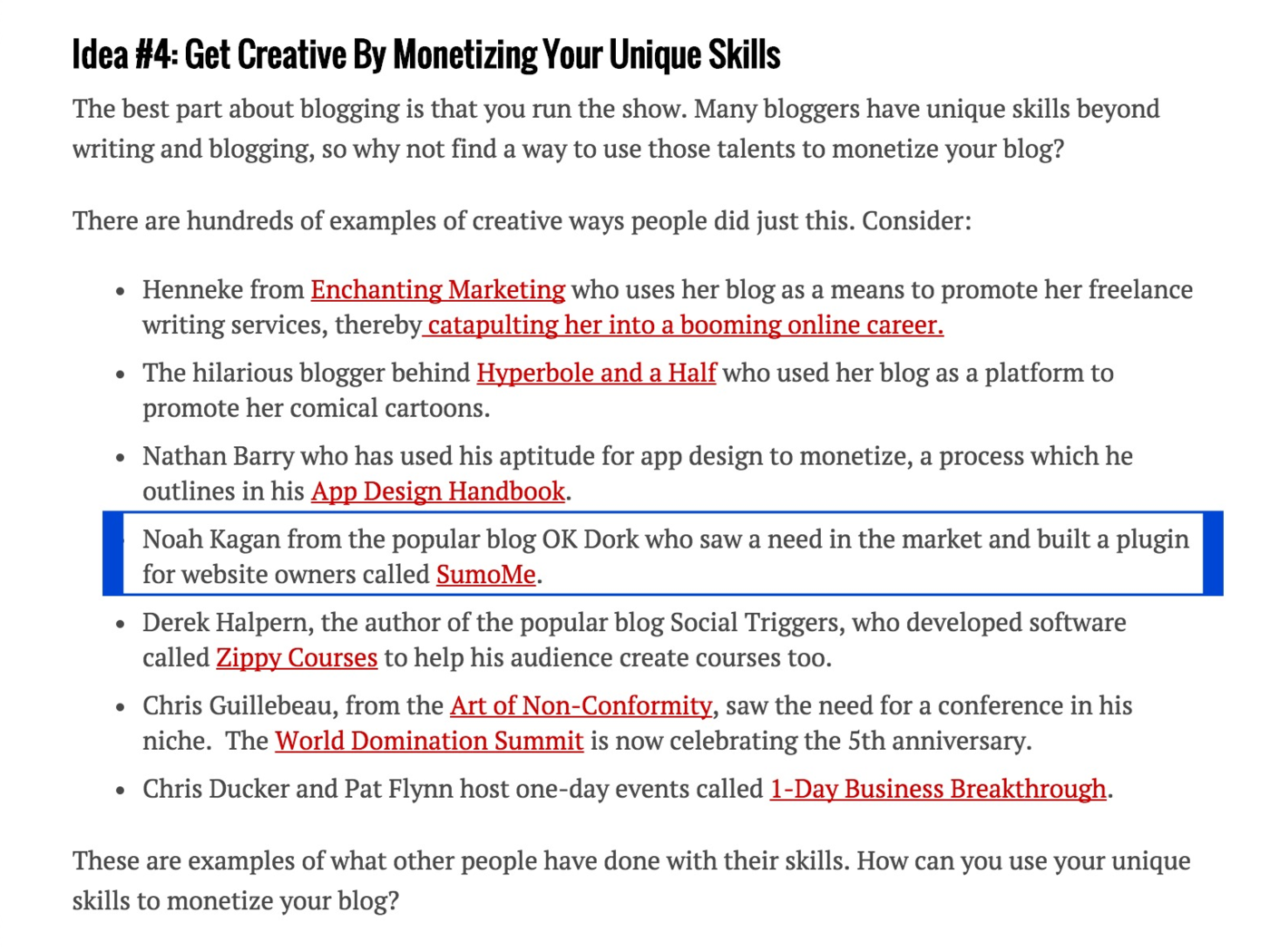 Idea #4: Get Creative By Monetizing Your Unique Skills

The best part about blogging is that you run the show. Many bloggers have unique skills beyond writing and blogging, so why not find a way to use those talents to monetize your blog?

There are hundreds of examples of creative ways people did just this. Consider:

- Henneke from Enchanting Marketing who uses her blog as a means to promote her freelance writing services, thereby catapulting her into a booming online career.
- The hilarious blogger behind Hyperbole and a Half who used her blog as a platform to promote her comical cartoons.
- Nathan Barry who has used his aptitude for app design to monetize, a process which he outlines in his App Design Handbook.
- Noah Kagan from the popular blog OK Dork who saw a need in the market and built a plugin for website owners called SumoMe.
- Derek Halpern, the author of the popular blog Social Triggers, who developed software called Zippy Courses to help his audience create courses too.
- Chris Guillebeau, from the Art of Non-Conformity, saw the need for a conference in his niche. The World Domination Summit is now celebrating the 5th anniversary.
- Chris Ducker and Pat Flynn host one-day events called 1-Day Business Breakthrough.

These are examples of what other people have done with their skills. How can you use your unique skills to monetize your blog?